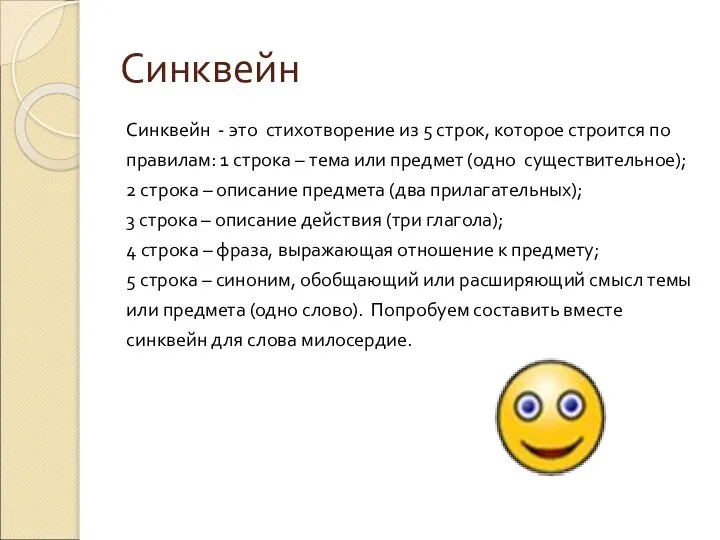 Синквейн

Синквейн - это стихотворение из 5 строк, которое строится по правилам: 1 строка – тема или предмет (одно существительное);
2 строка – описание предмета (два прилагательных);
3 строка – описание действия (три глагола);
4 строка – фраза, выражающая отношение к предмету;
5 строка – синоним, обобщающий или расширяющий смысл темы или предмета (одно слово). Попробуем составить вместе синквейн для слова милосердие.